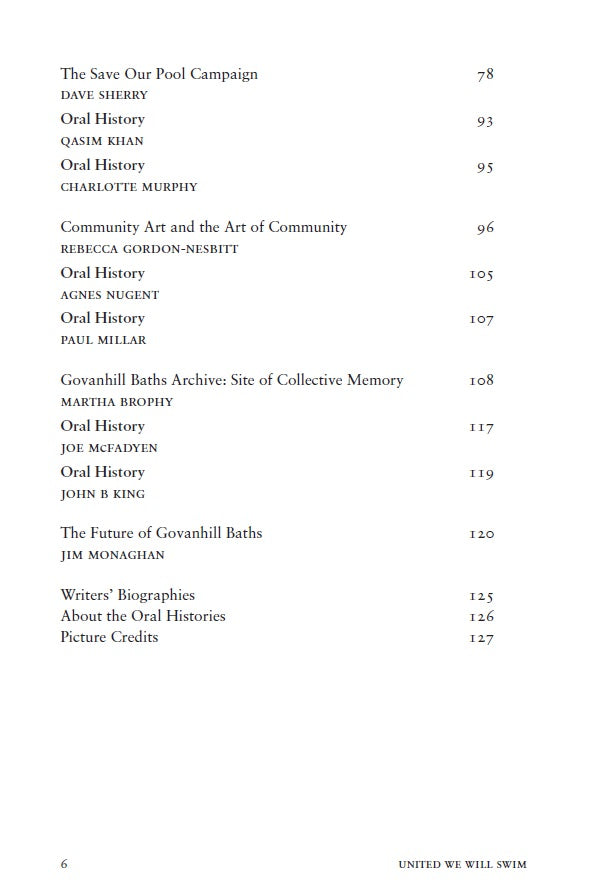 The Save Our Pool Campaign 78
DAVE SHERRY

Oral History 93
QASIM KHAN

Oral History 95
CHARLOTTE MURPHY

Community Art and the Art of Community 96
REBECCA GORDON-NESBITT

Oral History 105
AGNES NUGENT

Oral History 107
PAUL MILLAR

Govanhill Baths Archive: Site of Collective Memory 108
MARTHA BROPHY

Oral History 117
JOE MCFADYEN

Oral History 119
JOHN B KING

The Future of Govanhill Baths 120
JIM MONAGHAN

Writers' Biographies 125
About the Oral Histories 126
Picture Credits 127

6 UNITED WE WILL SWIM